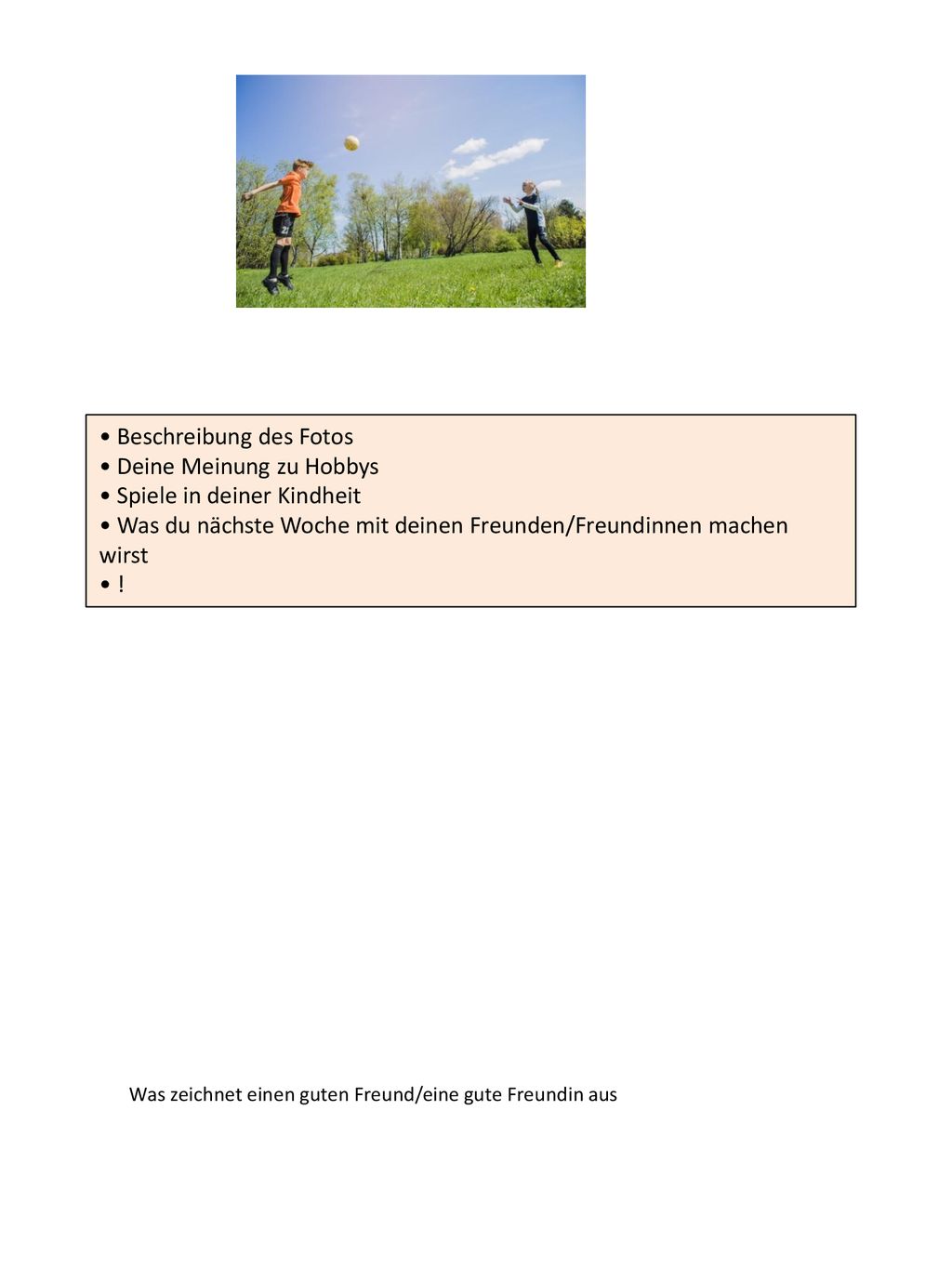 • Beschreibung des Fotos
• Deine Meinung zu Hobbys
• Spiele in deiner Kindheit
• Was du nächste Woche mit deinen Freunden/Freundinnen machen wirst
• !

Was zeichnet einen guten Freund/eine gute Freundin aus